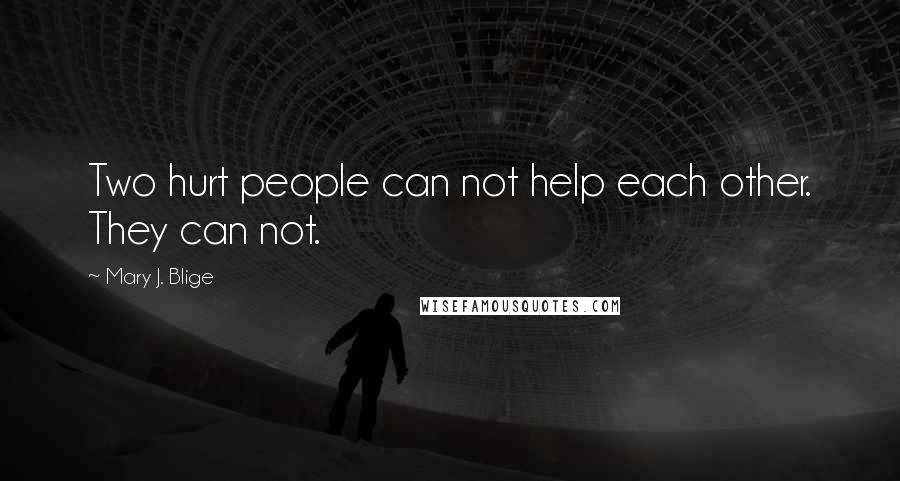 Two hurt people can not help each other. They can not.

~ Mary J. Blige

WISEFAMOUSQUOTES.COM